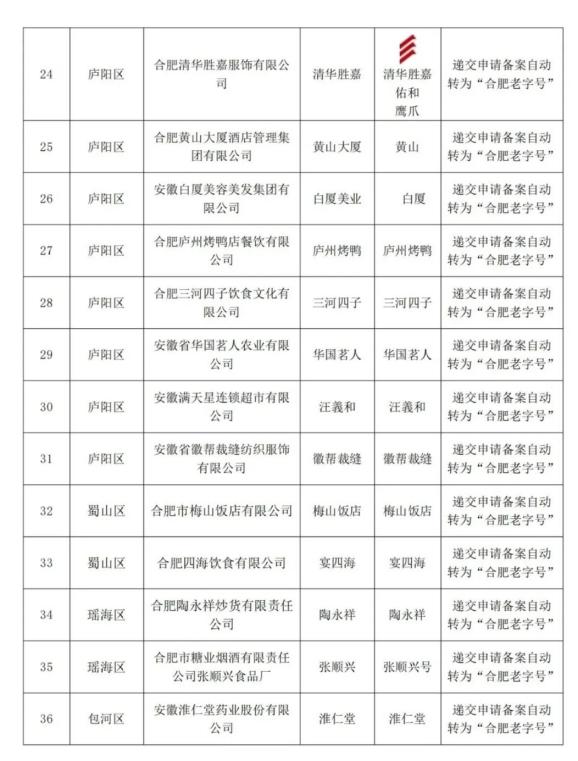 | 24 | 庐阳区 | 合肥清华胜嘉服饰有限公司 | 清华胜嘉 | 清华胜嘉 佑和 鹰爪 | 递交申请备案自动转为“合肥老字号” |
|---|---|---|---|---|---|
| 25 | 庐阳区 | 合肥黄山大厦酒店管理集团有限公司 | 黄山大厦 | 黄山 | 递交申请备案自动转为“合肥老字号” |
| 26 | 庐阳区 | 安徽白厦美容美发集团有限公司 | 白厦美业 | 白厦 | 递交申请备案自动转为“合肥老字号” |
| 27 | 庐阳区 | 合肥庐州烤鸭店餐饮有限公司 | 庐州烤鸭 | 庐州烤鸭 | 递交申请备案自动转为“合肥老字号” |
| 28 | 庐阳区 | 合肥三河四子饮食文化有限公司 | 三河四子 | 三河四子 | 递交申请备案自动转为“合肥老字号” |
| 29 | 庐阳区 | 安徽省华国茗人农业有限公司 | 华国茗人 | 华国茗人 | 递交申请备案自动转为“合肥老字号” |
| 30 | 庐阳区 | 安徽满天星连锁超市有限公司 | 汪義和 | 汪義和 | 递交申请备案自动转为“合肥老字号” |
| 31 | 庐阳区 | 安徽省徽帮裁缝纺织服饰有限公司 | 徽帮裁缝 | 徽帮裁缝 | 递交申请备案自动转为“合肥老字号” |
| 32 | 蜀山区 | 合肥市梅山饭店有限公司 | 梅山饭店 | 梅山饭店 | 递交申请备案自动转为“合肥老字号” |
| 33 | 蜀山区 | 合肥四海饮食有限公司 | 宴四海 | 宴四海 | 递交申请备案自动转为“合肥老字号” |
| 34 | 瑶海区 | 合肥陶永祥炒货有限责任公司 | 陶永祥 | 陶永祥 | 递交申请备案自动转为“合肥老字号” |
| 35 | 瑶海区 | 合肥市糖业烟酒有限责任公司张顺兴食品厂 | 张顺兴 | 张顺兴号 | 递交申请备案自动转为“合肥老字号” |
| 36 | 包河区 | 安徽淮仁堂药业股份有限公司 | 淮仁堂 | 淮仁堂 | 递交申请备案自动转为“合肥老字号” |